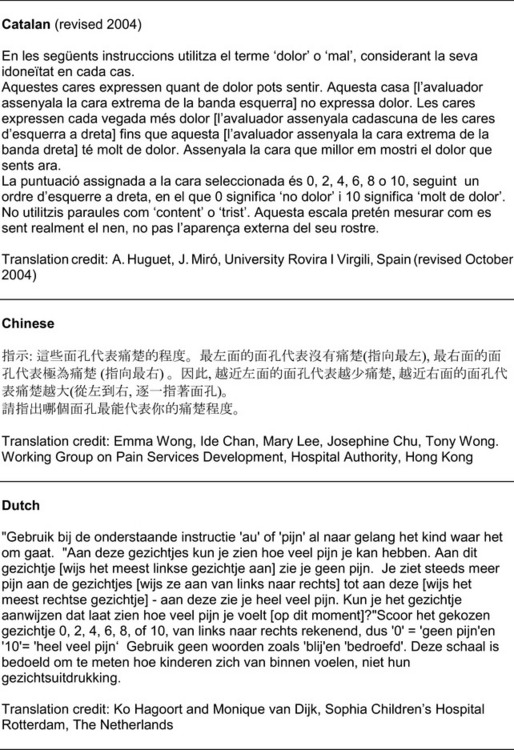 **Catalan** (revised 2004)

En les següents instruccions utilitza el terme 'dolor' o 'mal', considerant la seva idoneïtat en cada cas.
Aquestes cares expressen quant de dolor pots sentir. Aquesta casa [l'avaluador assenyala la cara extrema de la banda esquerra] no expressa dolor. Les cares expressen cada vegada més dolor [l'avaluador assenyala cadascuna de les cares d'esquerra a dreta] fins que aquesta [l'avaluador assenyala la cara extrema de la banda dreta] té molt de dolor. Assenyala la cara que millor em mostri el dolor que sents ara.
La puntuació assignada a la cara seleccionada és 0, 2, 4, 6, 8 o 10, seguint un ordre d'esquerre a dreta, en el que 0 significa 'no dolor' i 10 significa 'molt de dolor'. No utilitzis paraules com 'content' o 'trist'. Aquesta escala pretén mesurar com es sent realment el nen, no pas l'aparença externa del seu rostre.

Translation credit: A. Huguet, J. Miró, University Rovira I Virgili, Spain (revised October 2004)

**Chinese**

指示: 這些面孔代表痛楚的程度。最左面的面孔代表沒有痛楚(指向最左), 最右面的面孔代表極為痛楚 (指向最右) 。因此, 越近左面的面孔代表越少痛楚, 越近右面的面孔代表痛楚越大(從左到右, 逐一指著面孔)。
請指出哪個面孔最能代表你的痛楚程度。

Translation credit: Emma Wong, Ide Chan, Mary Lee, Josephine Chu, Tony Wong. Working Group on Pain Services Development, Hospital Authority, Hong Kong

**Dutch**

"Gebruik bij de onderstaande instructie 'au' of 'pijn' al naar gelang het kind waar het om gaat. "Aan deze gezichtjes kun je zien hoe veel pijn je kan hebben. Aan dit gezichtje [wijs het meest linkse gezichtje aan] zie je geen pijn. Je ziet steeds meer pijn aan de gezichtjes [wijs ze aan van links naar rechts] tot aan deze [wijs het meest rechtse gezichtje] - aan deze zie je heel veel pijn. Kun je het gezichtje aanwijzen dat laat zien hoe veel pijn je voelt [op dit moment]?"Scoor het gekozen gezichtje 0, 2, 4, 6, 8, of 10, van links naar rechts rekenend, dus '0' = 'geen pijn'en '10'= 'heel veel pijn' Gebruik geen woorden zoals 'blij'en 'bedroefd'. Deze schaal is bedoeld om te meten hoe kinderen zich van binnen voelen, niet hun gezichtsuitdrukking.

Translation credit: Ko Hagoort and Monique van Dijk, Sophia Children's Hospital Rotterdam, The Netherlands